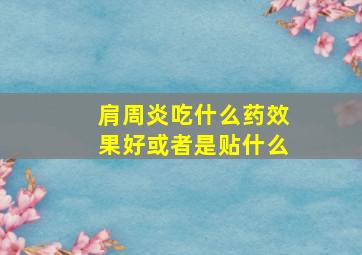 肩周炎吃什么药效果好或者是贴什么